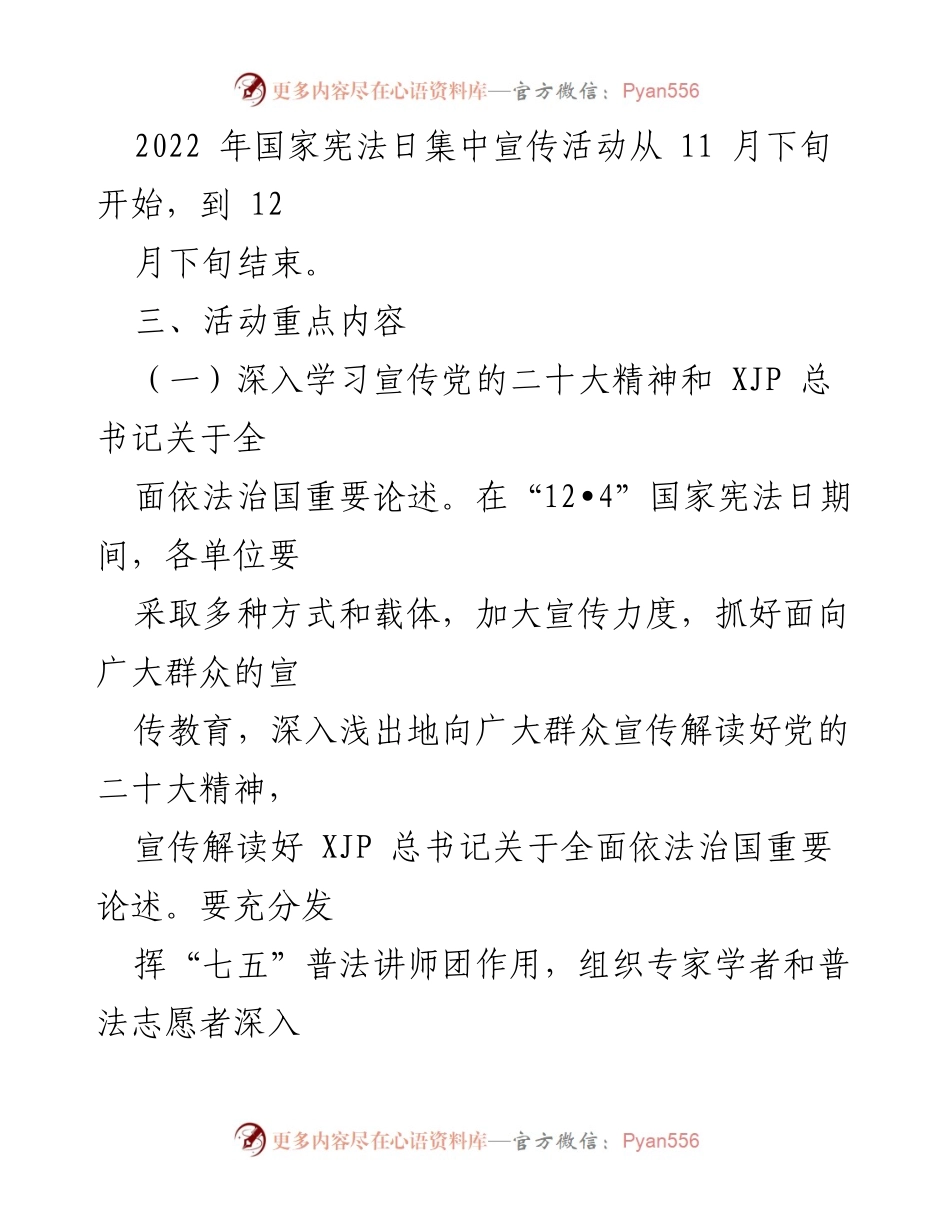 更多内容尽在心语资料库—官方微信：Pyan556

2022 年国家宪法日集中宣传活动从 11 月下旬开始，到 12

月下旬结束。

三、活动重点内容

（一）深入学习宣传党的二十大精神和 XJP 总书记关于全

面依法治国重要论述。在“12•4”国家宪法日期间，各单位要

采取多种方式和载体，加大宣传力度，抓好面向广大群众的宣

传教育，深入浅出地向广大群众宣传解读好党的二十大精神，

宣传解读好 XJP 总书记关于全面依法治国重要论述。要充分发

挥“七五”普法讲师团作用，组织专家学者和普法志愿者深入

更多内容尽在心语资料库—官方微信：Pyan556